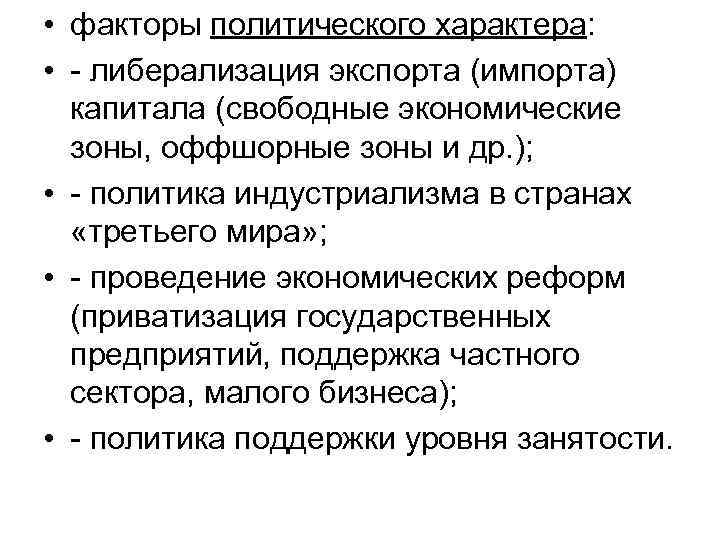 • факторы политического характера:
• - либерализация экспорта (импорта) капитала (свободные экономические зоны, оффшорные зоны и др.);
• - политика индустриализма в странах «третьего мира»;
• - проведение экономических реформ (приватизация государственных предприятий, поддержка частного сектора, малого бизнеса);
• - политика поддержки уровня занятости.